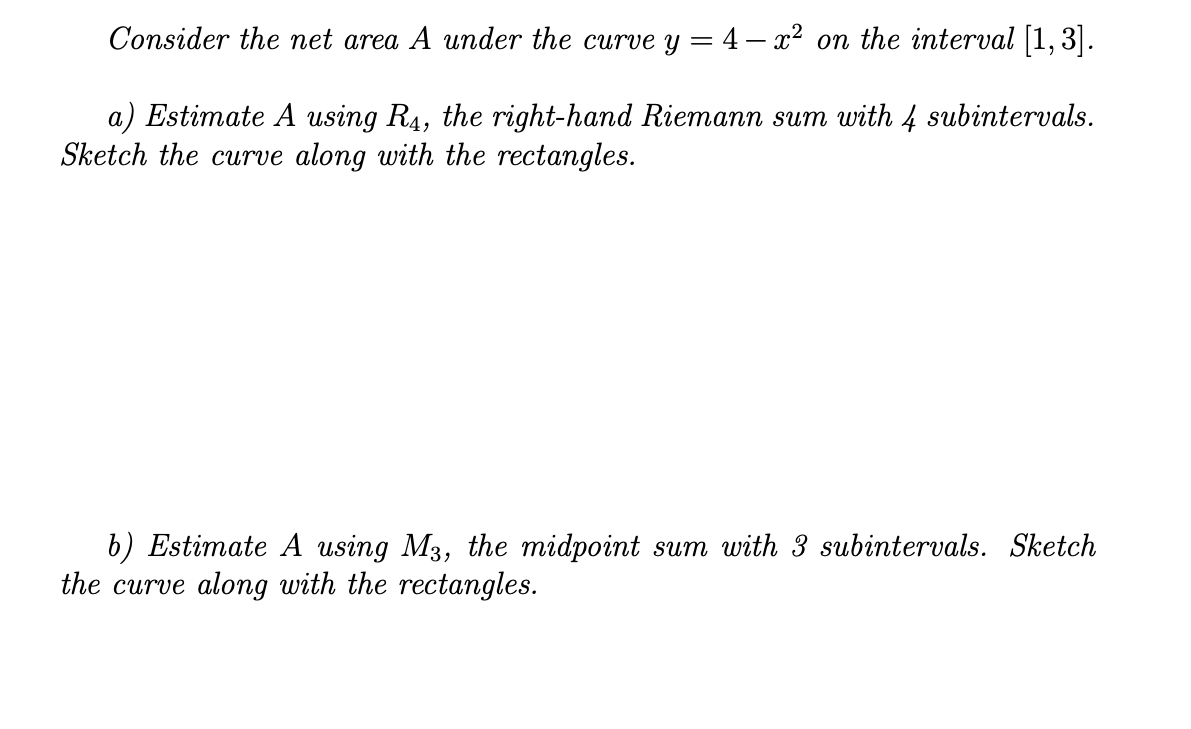 Consider the net area $A$ under the curve $y = 4 - x^2$ on the interval $[1, 3]$.

a) Estimate $A$ using $R_4$, the right-hand Riemann sum with 4 subintervals. Sketch the curve along with the rectangles.

b) Estimate $A$ using $M_3$, the midpoint sum with 3 subintervals. Sketch the curve along with the rectangles.